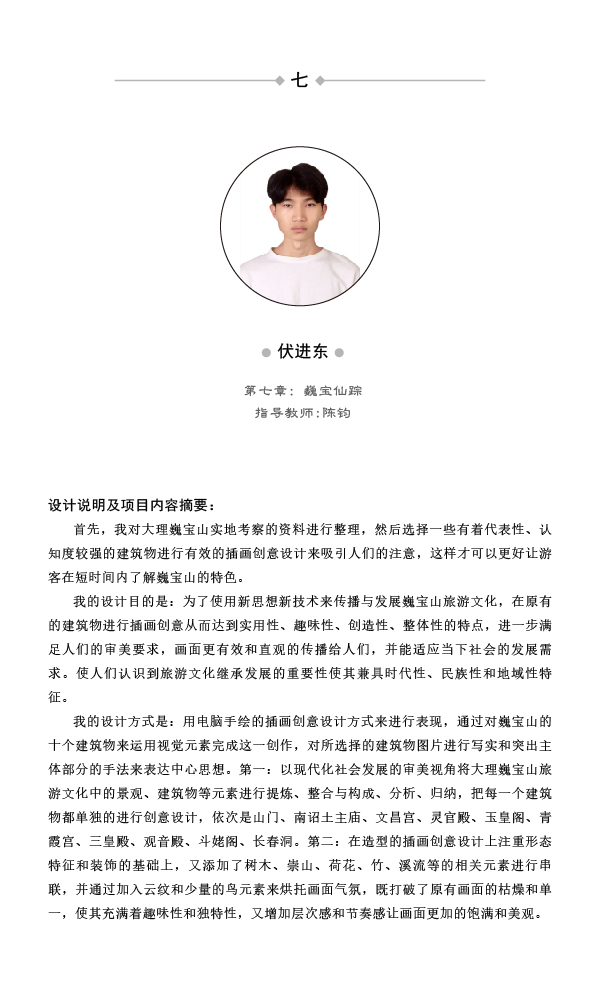 七

伏进东

第七章：巍宝仙踪
指导教师：陈钧

设计说明及项目内容摘要：

首先，我对大理巍宝山实地考察的资料进行整理，然后选择一些有着代表性、认知度较强的建筑物进行有效的插画创意设计来吸引人们的注意，这样才可以更好让游客在短时间内了解巍宝山的特色。

我的设计目的是：为了使用新思想新技术来传播与发展巍宝山旅游文化，在原有的建筑物进行插画创意从而达到实用性、趣味性、创造性、整体性的特点，进一步满足人们的审美要求，画面更有效和直观的传播给人们，并能适应当下社会的发展需求。使人们认识到旅游文化继承发展的重要性使其兼具时代性、民族性和地域性特征。

我的设计方式是：用电脑手绘的插画创意设计方式来进行表现，通过对巍宝山的十个建筑物来运用视觉元素完成这一创作，对所选择的建筑物图片进行写实和突出主体部分的手法来表达中心思想。第一：以现代化社会发展的审美视角将大理巍宝山旅游文化中的景观、建筑物等元素进行提炼、整合与构成、分析、归纳，把每一个建筑物都单独的进行创意设计，依次是山门、南诏土主庙、文昌宫、灵官殿、玉皇阁、青霞宫、三皇殿、观音殿、斗姥阁、长春洞。第二：在造型的插画创意设计上注重形态特征和装饰的基础上，又添加了树木、崇山、荷花、竹、溪流等的相关元素进行串联，并通过加入云纹和少量的鸟元素来烘托画面气氛，既打破了原有画面的枯燥和单一，使其充满着趣味性和独特性，又增加层次感和节奏感让画面更加的饱满和美观。